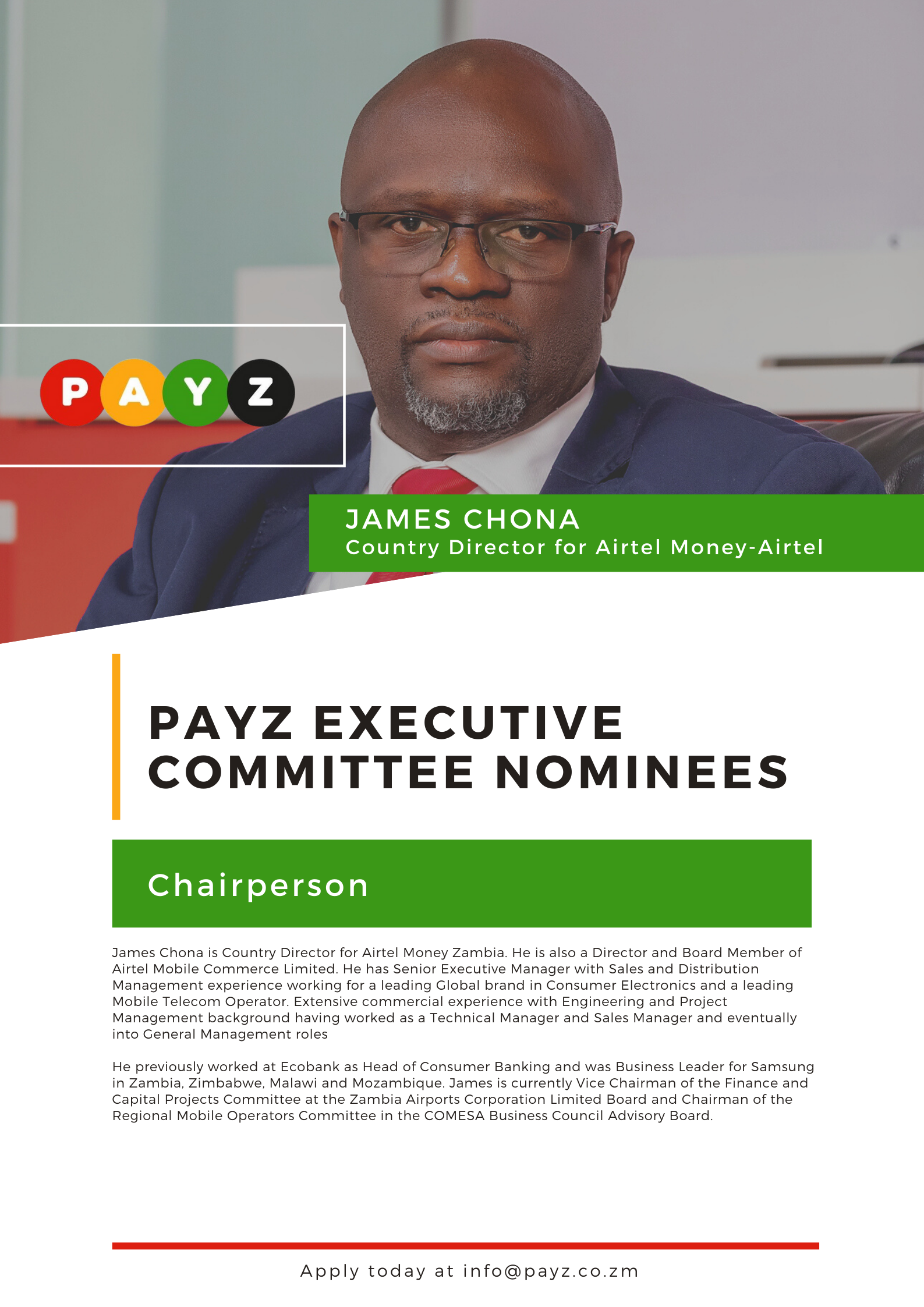 PAYZ

JAMES CHONA
Country Director for Airtel Money-Airtel

PAYZ EXECUTIVE COMMITTEE NOMINEES

Chairperson

James Chona is Country Director for Airtel Money Zambia. He is also a Director and Board Member of Airtel Mobile Commerce Limited. He has Senior Executive Manager with Sales and Distribution Management experience working for a leading Global brand in Consumer Electronics and a leading Mobile Telecom Operator. Extensive commercial experience with Engineering and Project Management background having worked as a Technical Manager and Sales Manager and eventually into General Management roles

He previously worked at Ecobank as Head of Consumer Banking and was Business Leader for Samsung in Zambia, Zimbabwe, Malawi and Mozambique. James is currently Vice Chairman of the Finance and Capital Projects Committee at the Zambia Airports Corporation Limited Board and Chairman of the Regional Mobile Operators Committee in the COMESA Business Council Advisory Board.

Apply today at info@payz.co.zm